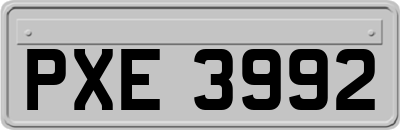 PXE 3992